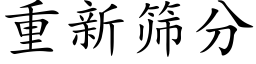 重新筛分